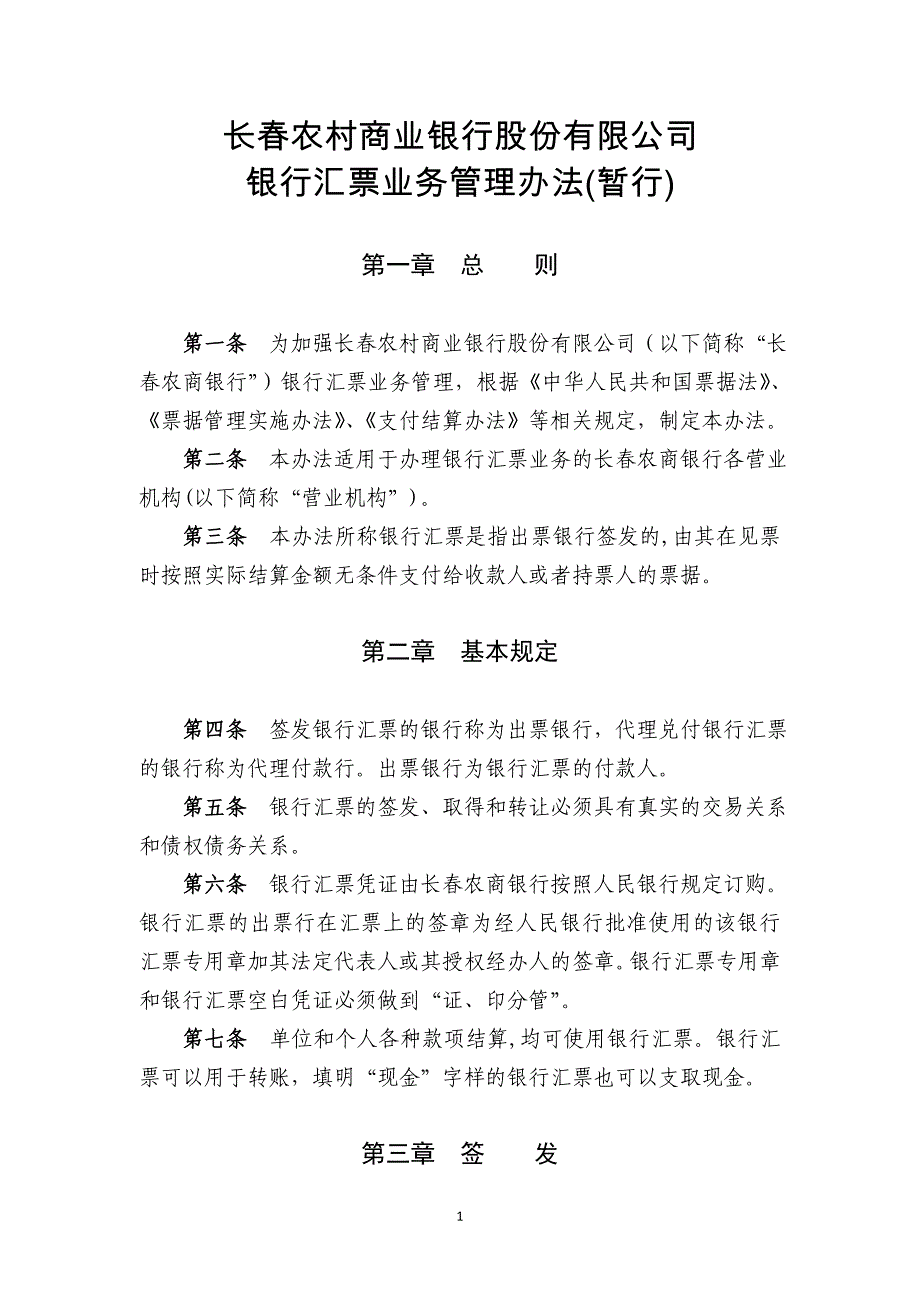 长春农村商业银行股份有限公司
银行汇票业务管理办法(暂行)

第一章 总 则

第一条 为加强长春农村商业银行股份有限公司（以下简称“长春农商银行”）银行汇票业务管理，根据《中华人民共和国票据法》、《票据管理实施办法》、《支付结算办法》等相关规定，制定本办法。

第二条 本办法适用于办理银行汇票业务的长春农商银行各营业机构(以下简称“营业机构”）。

第三条 本办法所称银行汇票是指出票银行签发的,由其在见票时按照实际结算金额无条件支付给收款人或者持票人的票据。

第二章 基本规定

第四条 签发银行汇票的银行称为出票银行，代理兑付银行汇票的银行称为代理付款行。出票银行为银行汇票的付款人。

第五条 银行汇票的签发、取得和转让必须具有真实的交易关系和债权债务关系。

第六条 银行汇票凭证由长春农商银行按照人民银行规定订购。银行汇票的出票行在汇票上的签章为经人民银行批准使用的该银行汇票专用章加其法定代表人或其授权经办人的签章。银行汇票专用章和银行汇票空白凭证必须做到“证、印分管”。

第七条 单位和个人各种款项结算,均可使用银行汇票。银行汇票可以用于转账，填明“现金”字样的银行汇票也可以支取现金。

第三章 签 发

1